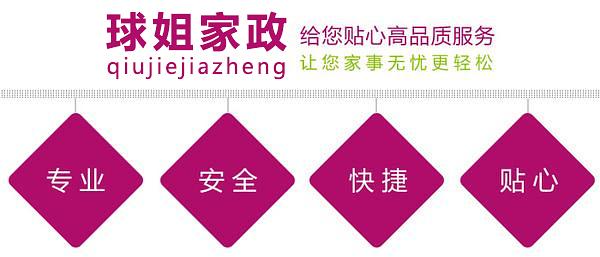 球姐家政
qiujiejiazheng

给您贴心高品质服务
让您家事无忧更轻松

专业

安全

快捷

贴心